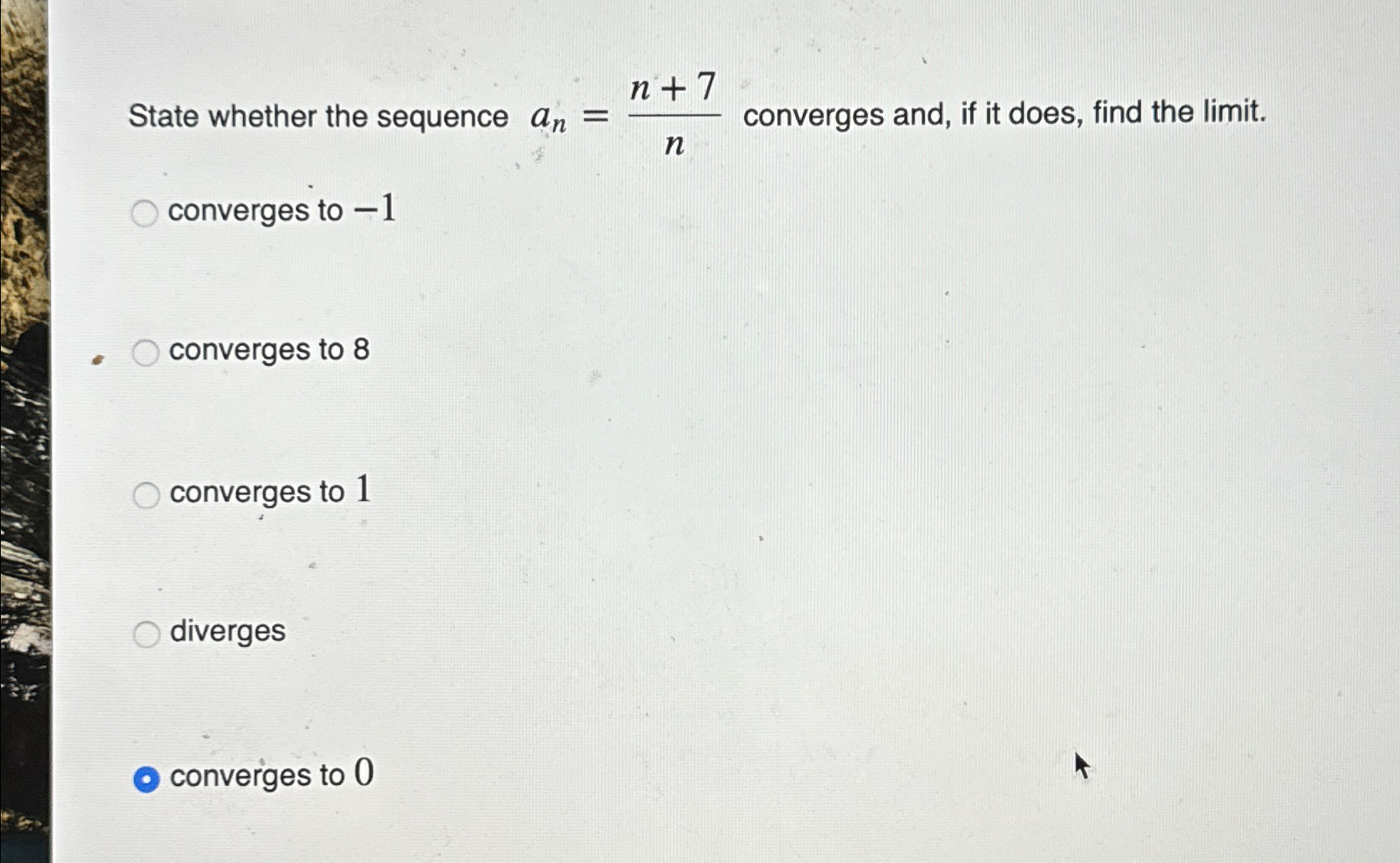 State whether the sequence $a_n = \frac{n+7}{n}$ converges and, if it does, find the limit.

converges to $-1$

converges to 8

converges to $1$

diverges

converges to $0$